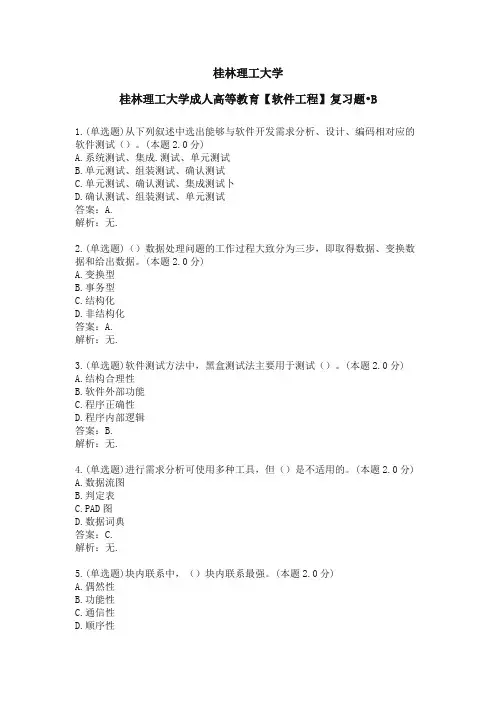 桂林理工大学

桂林理工大学成人高等教育【软件工程】复习题•B

1.(单选题)从下列叙述中选出能够与软件开发需求分析、设计、编码相对应的软件测试（）。(本题 2.0 分)
A.系统测试、集成.测试、单元测试
B.单元测试、组装测试、确认测试
C.单元测试、确认测试、集成测试卜
D.确认测试、组装测试、单元测试
答案：A.
解析：无.

2.(单选题)（）数据处理问题的工作过程大致分为三步，即取得数据、变换数据和给出数据。(本题 2.0 分)
A.变换型
B.事务型
C.结构化
D.非结构化
答案：A.
解析：无.

3.(单选题)软件测试方法中，黑盒测试法主要用于测试（）。(本题 2.0 分)
A.结构合理性
B.软件外部功能
C.程序正确性
D.程序内部逻辑
答案：B.
解析：无.

4.(单选题)进行需求分析可使用多种工具，但（）是不适用的。(本题 2.0 分)
A.数据流图
B.判定表
C.PAD 图
D.数据词典
答案：C.
解析：无.

5.(单选题)块内联系中，（）块内联系最强。(本题 2.0 分)
A.偶然性
B.功能性
C.通信性
D.顺序性